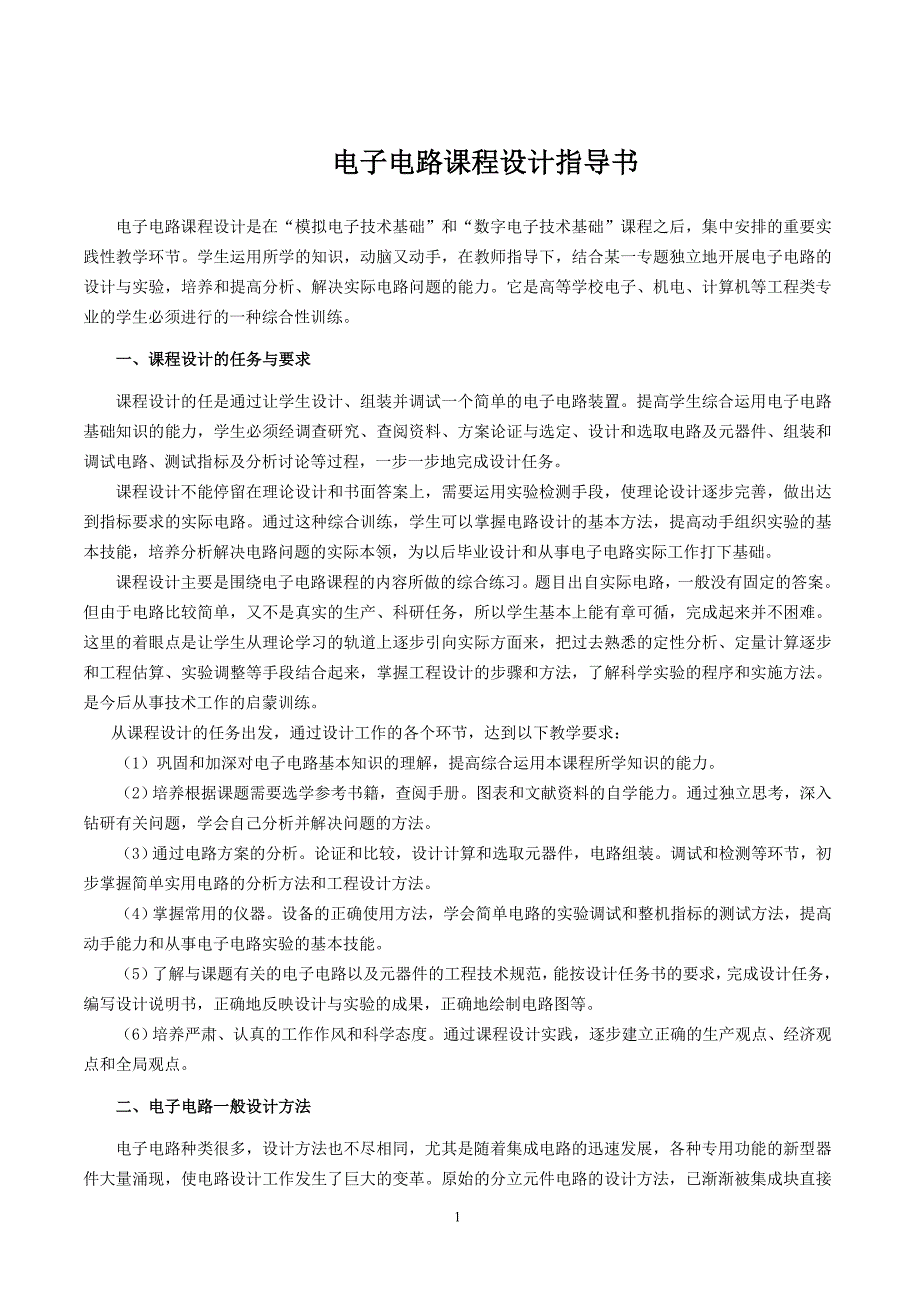 电子电路课程设计指导书

电子电路课程设计是在“模拟电子技术基础”和“数字电子技术基础”课程之后，集中安排的重要实践性教学环节。学生运用所学的知识，动脑又动手，在教师指导下，结合某一专题独立地开展电子电路的设计与实验，培养和提高分析、解决实际电路问题的能力。它是高等学校电子、机电、计算机等工程类专业的学生必须进行的一种综合性训练。

一、课程设计的任务与要求

课程设计的任是通过让学生设计、组装并调试一个简单的电子电路装置。提高学生综合运用电子电路基础知识的能力，学生必须经调查研究、查阅资料、方案论证与选定、设计和选取电路及元器件、组装和调试电路、测试指标及分析讨论等过程，一步一步地完成设计任务。

课程设计不能停留在理论设计和书面答案上，需要运用实验检测手段，使理论设计逐步完善，做出达到指标要求的实际电路。通过这种综合训练，学生可以掌握电路设计的基本方法，提高动手组织实验的基本技能，培养分析解决电路问题的实际本领，为以后毕业设计和从事电子电路实际工作打下基础。

课程设计主要是围绕电子电路课程的内容所做的综合练习。题目出自实际电路，一般没有固定的答案。但由于电路比较简单，又不是真实的生产、科研任务，所以学生基本上能有章可循，完成起来并不困难。这里的着眼点是让学生从理论学习的轨道上逐步引向实际方面来，把过去熟悉的定性分析、定量计算逐步和工程估算、实验调整等手段结合起来，掌握工程设计的步骤和方法，了解科学实验的程序和实施方法。是今后从事技术工作的启蒙训练。

从课程设计的任务出发，通过设计工作的各个环节，达到以下教学要求：

（1）巩固和加深对电子电路基本知识的理解，提高综合运用本课程所学知识的能力。

（2）培养根据课题需要选学参考书籍，查阅手册。图表和文献资料的自学能力。通过独立思考，深入钻研有关问题，学会自己分析并解决问题的方法。

（3）通过电路方案的分析。论证和比较，设计计算和选取元器件，电路组装。调试和检测等环节，初步掌握简单实用电路的分析方法和工程设计方法。

（4）掌握常用的仪器。设备的正确使用方法，学会简单电路的实验调试和整机指标的测试方法，提高动手能力和从事电子电路实验的基本技能。

（5）了解与课题有关的电子电路以及元器件的工程技术规范，能按设计任务书的要求，完成设计任务，编写设计说明书，正确地反映设计与实验的成果，正确地绘制电路图等。

（6）培养严肃、认真的工作作风和科学态度。通过课程设计实践，逐步建立正确的生产观点、经济观点和全局观点。

二、电子电路一般设计方法

电子电路种类很多，设计方法也不尽相同，尤其是随着集成电路的迅速发展，各种专用功能的新型器件大量涌现，使电路设计工作发生了巨大的变革。原始的分立元件电路的设计方法，已渐渐被集成块直接

1